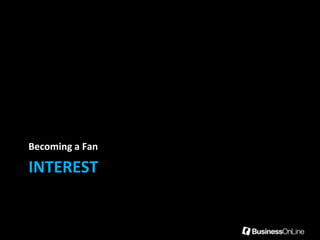 Becoming a Fan

INTEREST

BusinessOnLine